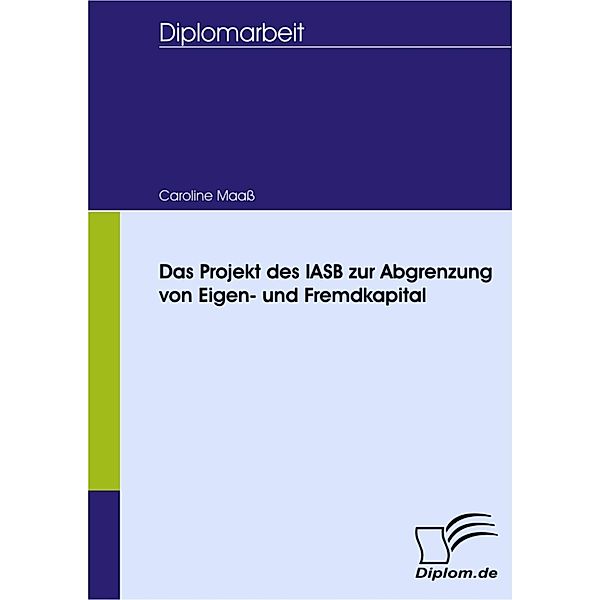 Diplomarbeit

Caroline Maaß

Das Projekt des IASB zur Abgrenzung von Eigen- und Fremdkapital

Diplom.de